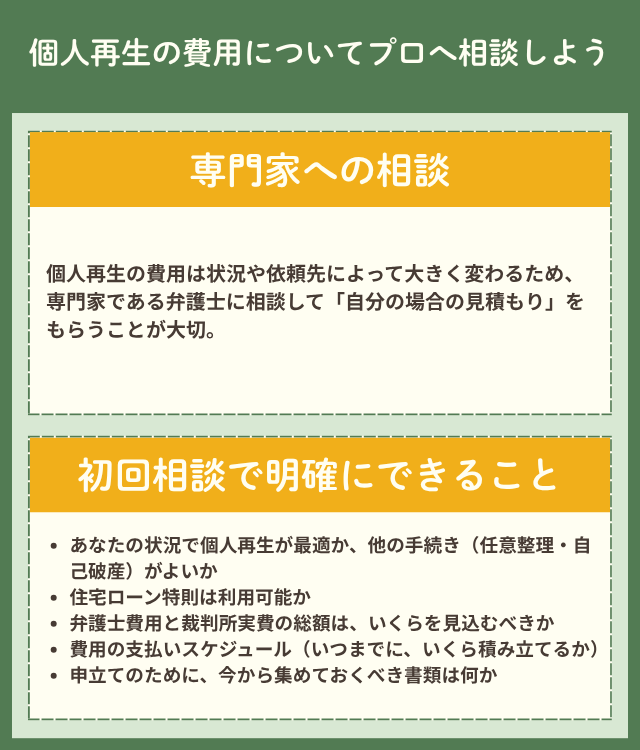 個人再生の費用についてプロへ相談しよう

専門家への相談

個人再生の費用は状況や依頼先によって大きく変わるため、専門家である弁護士に相談して「自分の場合の見積もり」をもらうことが大切。

初回相談で明確にできること

• あなたの状況で個人再生が最適か、他の手続き（任意整理・自己破産）がよいか
• 住宅ローン特則は利用可能か
• 弁護士費用と裁判所実費の総額は、いくらを見込むべきか
• 費用の支払いスケジュール（いつまでに、いくら積み立てるか）
• 申立てのために、今から集めておくべき書類は何か